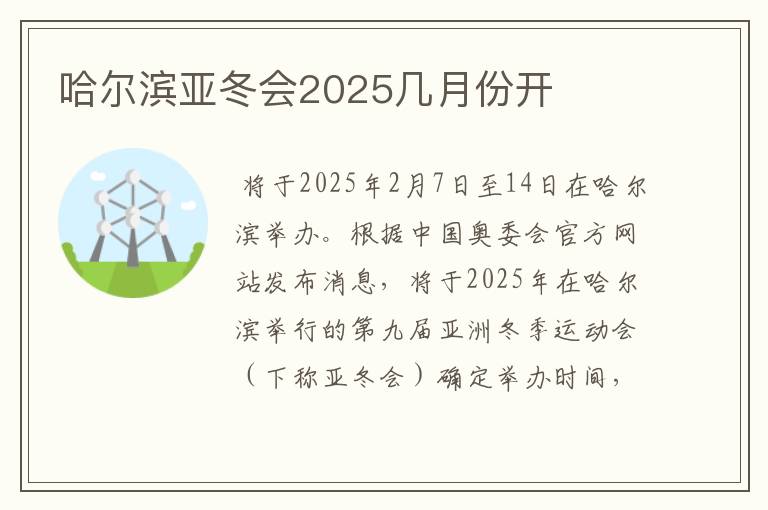 哈尔滨亚冬会2025几月份开

将于2025年2月7日至14日在哈尔滨举办。根据中国奥委会官方网站发布消息，将于2025年在哈尔滨举行的第九届亚洲冬季运动会（下称亚冬会）确定举办时间，